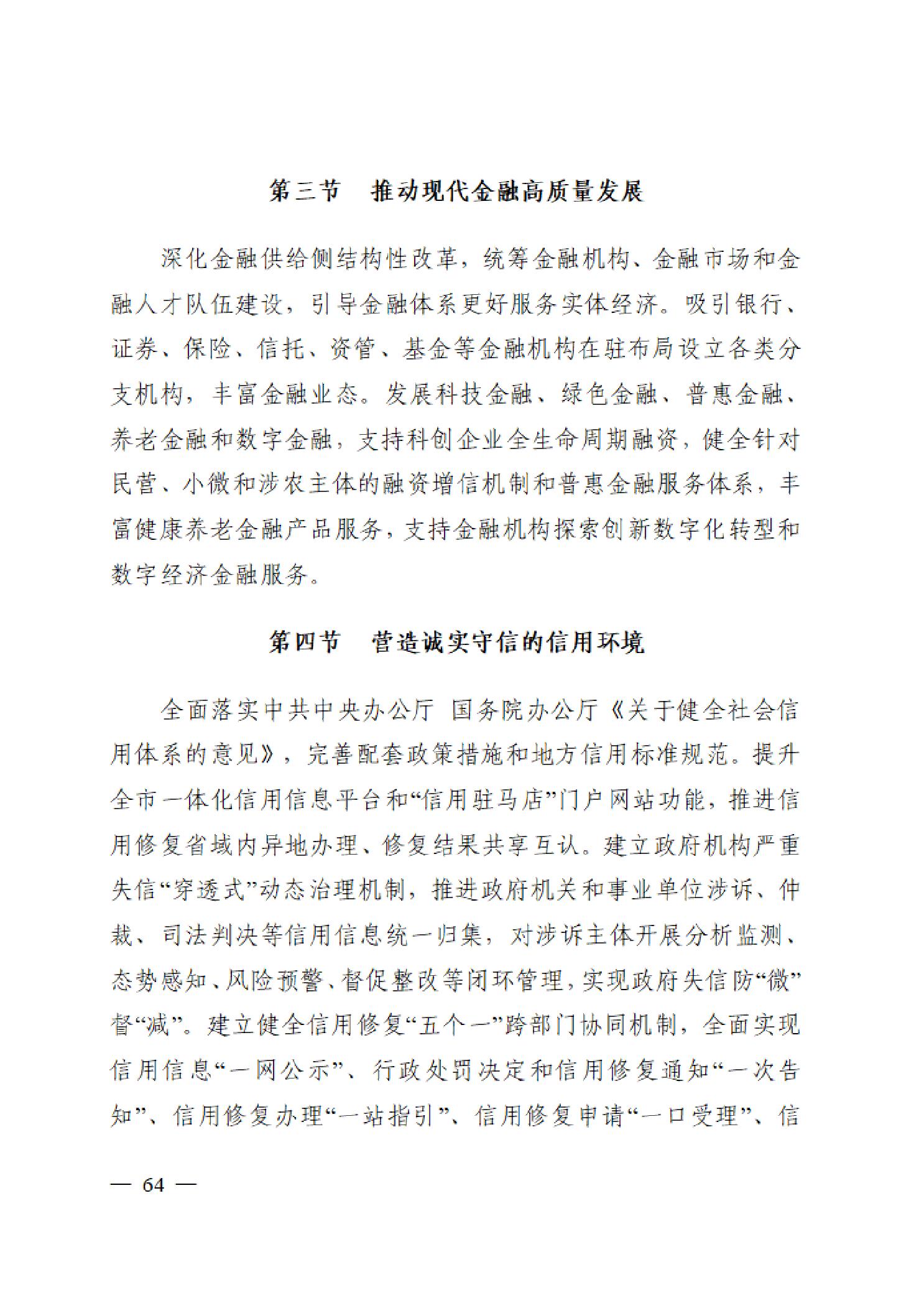 第三节 推动现代金融高质量发展

深化金融供给侧结构性改革，统筹金融机构、金融市场和金融人才队伍建设，引导金融体系更好服务实体经济。吸引银行、证券、保险、信托、资管、基金等金融机构在驻布局设立各类分支机构，丰富金融业态。发展科技金融、绿色金融、普惠金融、养老金融和数字金融，支持科创企业全生命周期融资，健全针对民营、小微和涉农主体的融资增信机制和普惠金融服务体系，丰富健康养老金融产品服务，支持金融机构探索创新数字化转型和数字经济金融服务。

第四节 营造诚实守信的信用环境

全面落实中共中央办公厅 国务院办公厅《关于健全社会信用体系的意见》，完善配套政策措施和地方信用标准规范。提升全市一体化信用信息平台和“信用驻马店”门户网站功能，推进信用修复省域内异地办理、修复结果共享互认。建立政府机构严重失信“穿透式”动态治理机制，推进政府机关和事业单位涉诉、仲裁、司法判决等信用信息统一归集，对涉诉主体开展分析监测、态势感知、风险预警、督促整改等闭环管理，实现政府失信防“微”督“减”。建立健全信用修复“五个一”跨部门协同机制，全面实现信用信息“一网公示”、行政处罚决定和信用修复通知“一次告知”、信用修复办理“一站指引”、信用修复申请“一口受理”、信

— 64 —